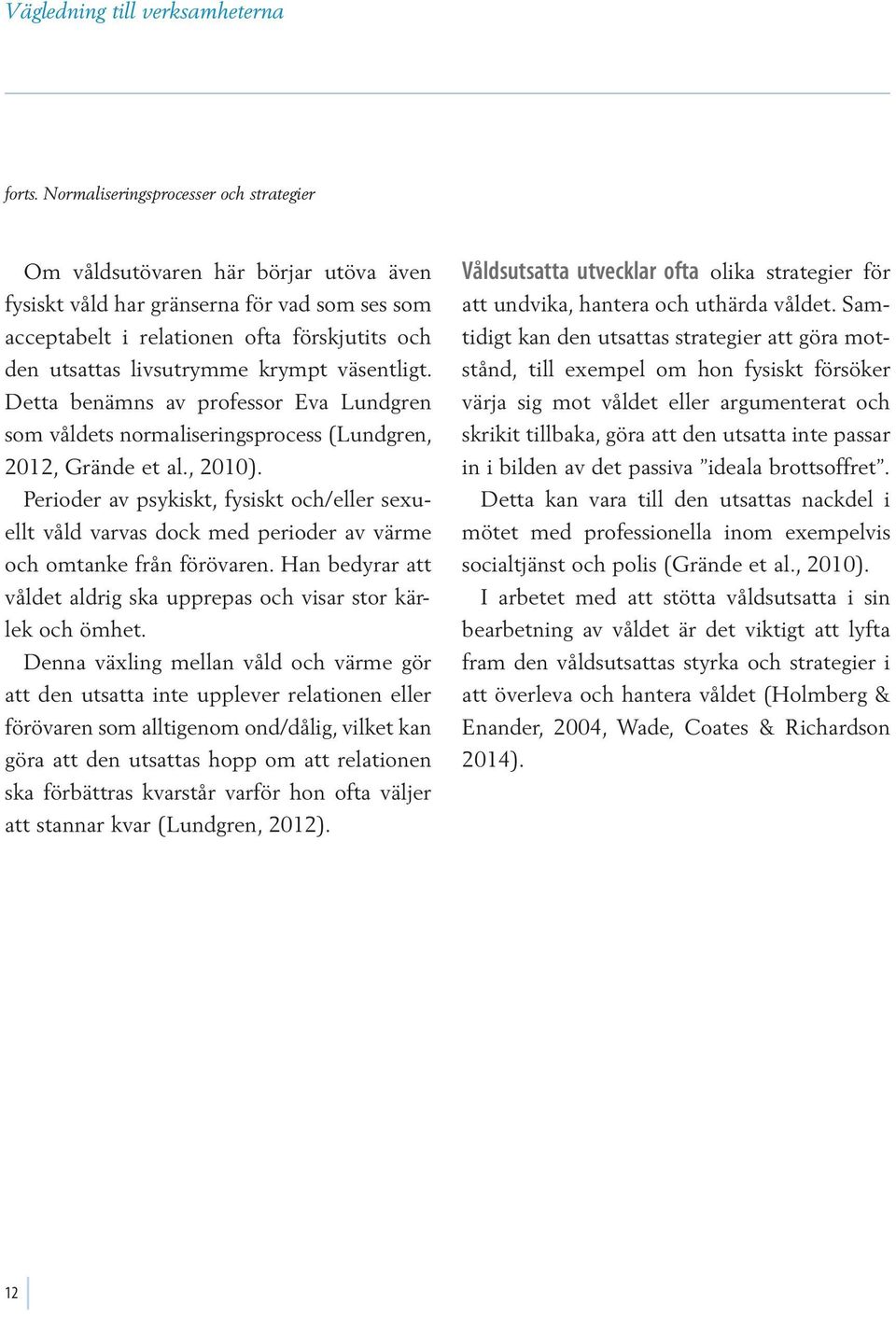 Vägledning till verksamheterna

forts. Normaliseringsprocesser och strategier

Om våldsutövaren här börjar utöva även fysiskt våld har gränserna för vad som ses som acceptabelt i relationen ofta förskjutits och den utsattas livsutrymme krympt väsentligt. Detta benämns av professor Eva Lundgren som våldets normaliseringsprocess (Lundgren, 2012, Grände et al., 2010).

Perioder av psykiskt, fysiskt och/eller sexuellt våld varvas dock med perioder av värme och omtanke från förövaren. Han bedyrar att våldet aldrig ska upprepas och visar stor kärlek och ömhet.

Denna växling mellan våld och värme gör att den utsatta inte upplever relationen eller förövaren som alltigenom ond/dålig, vilket kan göra att den utsattas hopp om att relationen ska förbättras kvarstår varför hon ofta väljer att stannar kvar (Lundgren, 2012).

Våldsutsatta utvecklar ofta olika strategier för att undvika, hantera och uthärda våldet. Samtidigt kan den utsattas strategier att göra motstånd, till exempel om hon fysiskt försöker värja sig mot våldet eller argumenterat och skrikit tillbaka, göra att den utsatta inte passar in i bilden av det passiva ”ideala brottsoffret”.

Detta kan vara till den utsattas nackdel i mötet med professionella inom exempelvis socialtjänst och polis (Grände et al., 2010).

I arbetet med att stötta våldsutsatta i sin bearbetning av våldet är det viktigt att lyfta fram den våldsutsattas styrka och strategier i att överleva och hantera våldet (Holmberg & Enander, 2004, Wade, Coates & Richardson 2014).

12